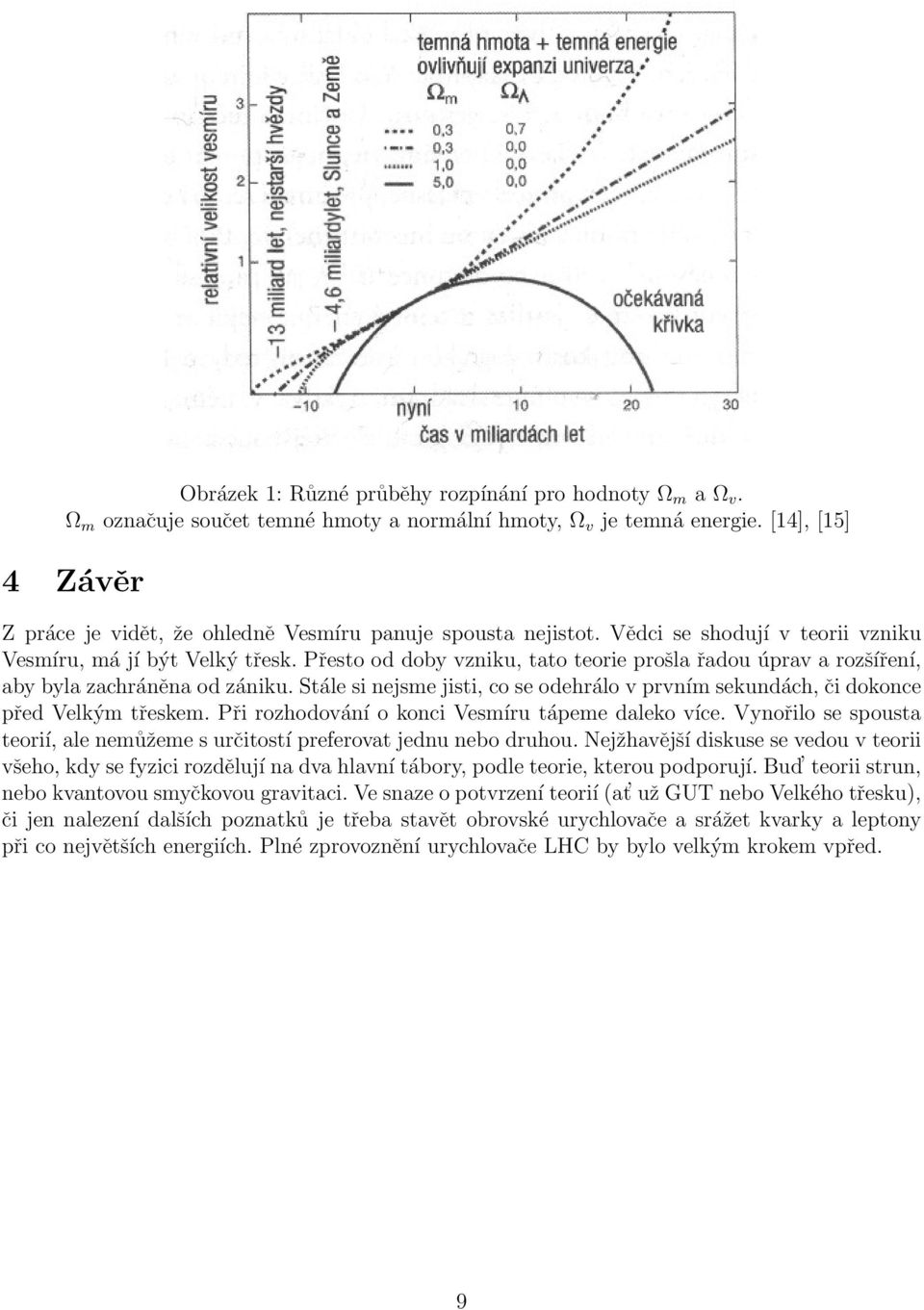 temná hmota + temná energie
ovlivňují expanzi univerza

| $\Omega_m$ | $\Omega_\Lambda$ |
|---|---|
| 0,3 | 0,7 |
| 0,3 | 0,0 |
| 1,0 | 0,0 |
| 5,0 | 0,0 |

relativní velikost vesmíru

3
2
1

−13 miliard let, nejstarší hvězdy

− 4,6 miliardylet, Slunce a Země

očekávaná křivka

−10
nyní
10
20
30
čas v miliardách let

Obrázek 1: Různé průběhy rozpínání pro hodnoty $\Omega_m$ a $\Omega_v$. $\Omega_m$ označuje součet temné hmoty a normální hmoty, $\Omega_v$ je temná energie. [14], [15]

4 Závěr

Z práce je vidět, že ohledně Vesmíru panuje spousta nejistot. Vědci se shodují v teorii vzniku Vesmíru, má jí být Velký třesk. Přesto od doby vzniku, tato teorie prošla řadou úprav a rozšíření, aby byla zachráněna od zániku. Stále si nejsme jisti, co se odehrálo v prvním sekundách, či dokonce před Velkým třeskem. Při rozhodování o konci Vesmíru tápeme daleko více. Vynořilo se spousta teorií, ale nemůžeme s určitostí preferovat jednu nebo druhou. Nejžhavější diskuse se vedou v teorii všeho, kdy se fyzici rozdělují na dva hlavní tábory, podle teorie, kterou podporují. Buď teorii strun, nebo kvantovou smyčkovou gravitaci. Ve snaze o potvrzení teorií (ať už GUT nebo Velkého třesku), či jen nalezení dalších poznatků je třeba stavět obrovské urychlovače a srážet kvarky a leptony při co největších energiích. Plné zprovoznění urychlovače LHC by bylo velkým krokem vpřed.

9